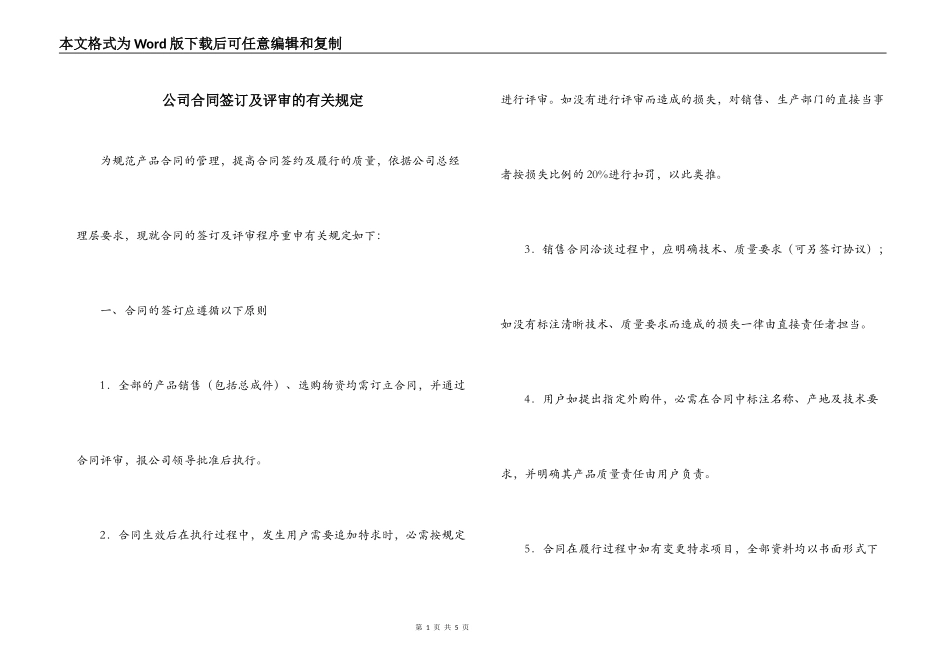 本文格式为Word版下载后可任意编辑和复制

公司合同签订及评审的有关规定

为规范产品合同的管理，提高合同签约及履行的质量，依据公司总经理层要求，现就合同的签订及评审程序重申有关规定如下：

一、合同的签订应遵循以下原则

1．全部的产品销售（包括总成件）、选购物资均需订立合同，并通过合同评审，报公司领导批准后执行。

2．合同生效后在执行过程中，发生用户需要追加特求时，必需按规定进行评审。如没有进行评审而造成的损失，对销售、生产部门的直接当事者按损失比例的20%进行扣罚，以此类推。

3．销售合同洽谈过程中，应明确技术、质量要求（可另签订协议）；如没有标注清晰技术、质量要求而造成的损失一律由直接责任者担当。

4．用户如提出指定外购件，必需在合同中标注名称、产地及技术要求，并明确其产品质量责任由用户负责。

5．合同在履行过程中如有变更特求项目，全部资料均以书面形式下

第 1 页 共 5 页